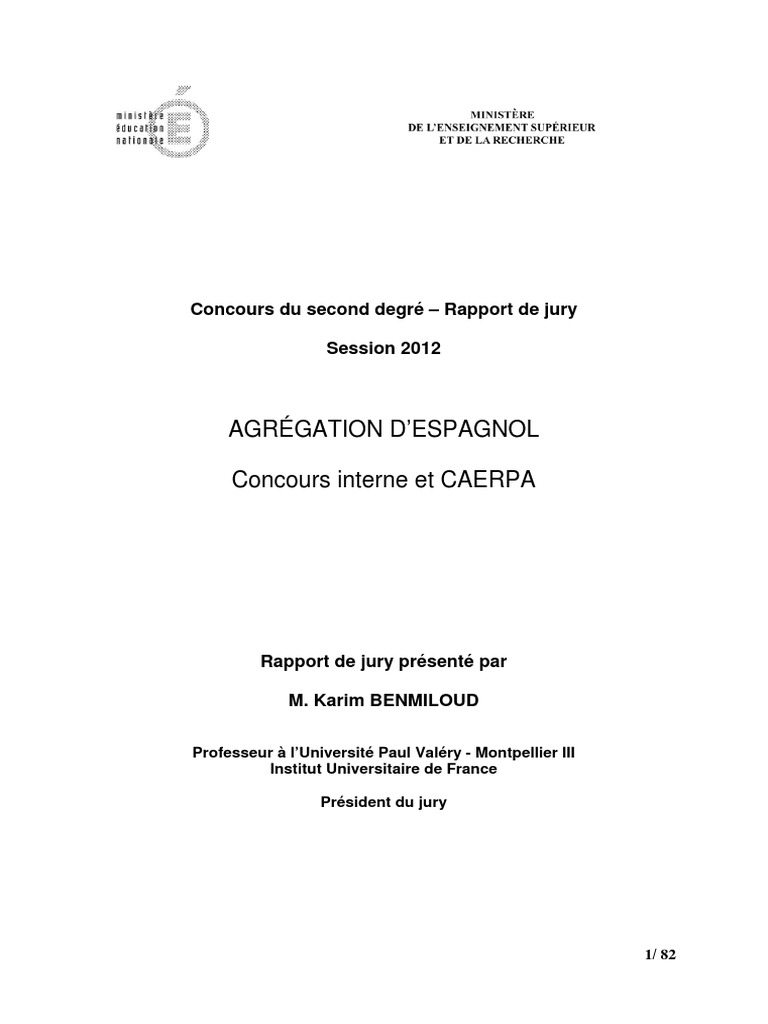 ministère éducation nationale

MINISTÈRE
DE L'ENSEIGNEMENT SUPÉRIEUR
ET DE LA RECHERCHE

Concours du second degré – Rapport de jury

Session 2012

AGRÉGATION D'ESPAGNOL

Concours interne et CAERPA

Rapport de jury présenté par

M. Karim BENMILOUD

Professeur à l'Université Paul Valéry - Montpellier III
Institut Universitaire de France

Président du jury

1/ 82